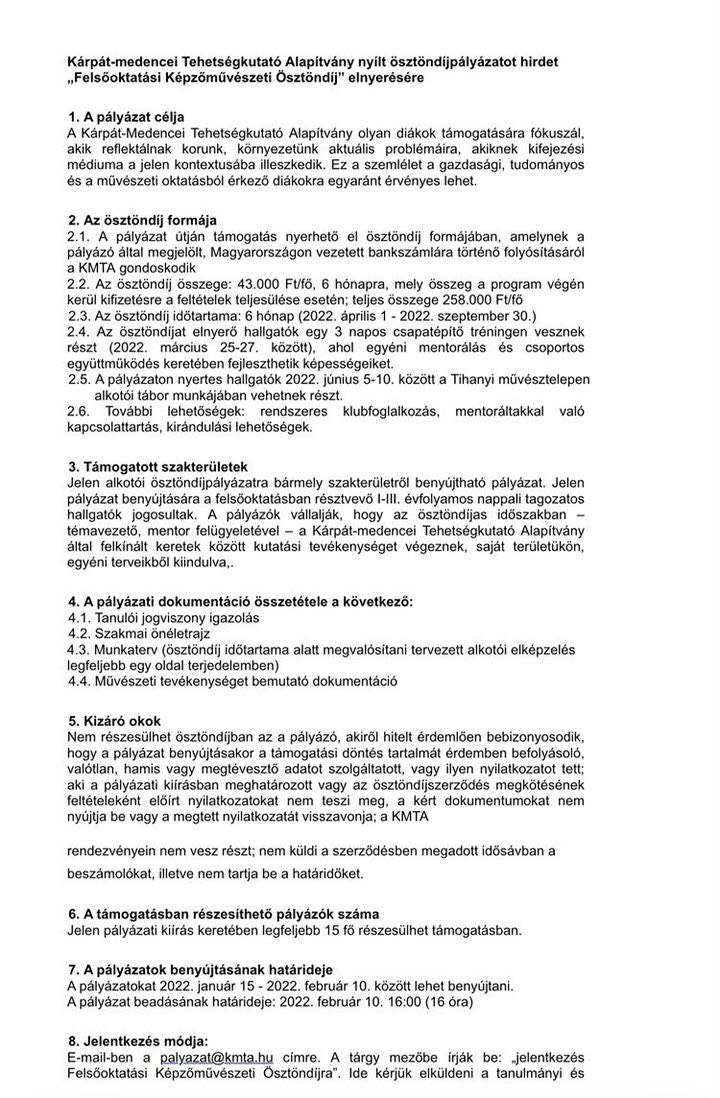 Kárpát-medencei Tehetségkutató Alapítvány nyílt ösztöndíjpályázatot hirdet „Felsőoktatási Képzőművészeti Ösztöndíj" elnyerésére

1. A pályázat célja
A Kárpát-Medencei Tehetségkutató Alapítvány olyan diákok támogatására fókuszál, akik reflektálnak korunk, környezetünk aktuális problémáira, akiknek kifejezési médiuma a jelen kontextusába illeszkedik. Ez a szemlélet a gazdasági, tudományos és a művészeti oktatásból érkező diákokra egyaránt érvényes lehet.

2. Az ösztöndíj formája
2.1. A pályázat útján támogatás nyerhető el ösztöndíj formájában, amelynek a pályázó által megjelölt, Magyarországon vezetett bankszámlára történő folyósításáról a KMTA gondoskodik
2.2. Az ösztöndíj összege: 43.000 Ft/fő, 6 hónapra, mely összeg a program végén kerül kifizetésre a feltételek teljesülése esetén; teljes összege 258.000 Ft/fő
2.3. Az ösztöndíj időtartama: 6 hónap (2022. április 1 - 2022. szeptember 30.)
2.4. Az ösztöndíjat elnyerő hallgatók egy 3 napos csapatépítő tréningen vesznek részt (2022. március 25-27. között), ahol egyéni mentorálás és csoportos együttműködés keretében fejleszthetik képességeiket.
2.5. A pályázaton nyertes hallgatók 2022. június 5-10. között a Tihanyi művésztelepen alkotói tábor munkájában vehetnek részt.
2.6. További lehetőségek: rendszeres klubfoglalkozás, mentoráltakkal való kapcsolattartás, kirándulási lehetőségek.

3. Támogatott szakterületek
Jelen alkotói ösztöndíjpályázatra bármely szakterületről benyújtható pályázat. Jelen pályázat benyújtására a felsőoktatásban résztvevő I-III. évfolyamos nappali tagozatos hallgatók jogosultak. A pályázók vállalják, hogy az ösztöndíjas időszakban – témavezető, mentor felügyeletével – a Kárpát-medencei Tehetségkutató Alapítvány által felkínált keretek között kutatási tevékenységet végeznek, saját területükön, egyéni terveikből kiindulva,.

4. A pályázati dokumentáció összetétele a következő:
4.1. Tanulói jogviszony igazolás
4.2. Szakmai önéletrajz
4.3. Munkaterv (ösztöndíj időtartama alatt megvalósítani tervezett alkotói elképzelés legfeljebb egy oldal terjedelemben)
4.4. Művészeti tevékenységet bemutató dokumentáció

5. Kizáró okok
Nem részesülhet ösztöndíjban az a pályázó, akiről hitelt érdemlően bebizonyosodik, hogy a pályázat benyújtásakor a támogatási döntés tartalmát érdemben befolyásoló, valótlan, hamis vagy megtévesztő adatot szolgáltatott, vagy ilyen nyilatkozatot tett; aki a pályázati kiírásban meghatározott vagy az ösztöndíjszerződés megkötésének feltételeként előírt nyilatkozatokat nem teszi meg, a kért dokumentumokat nem nyújtja be vagy a megtett nyilatkozatát visszavonja; a KMTA

rendezvényein nem vesz részt; nem küldi a szerződésben megadott idősávban a beszámolókat, illetve nem tartja be a határidőket.

6. A támogatásban részesíthető pályázók száma
Jelen pályázati kiírás keretében legfeljebb 15 fő részesülhet támogatásban.

7. A pályázatok benyújtásának határideje
A pályázatokat 2022. január 15 - 2022. február 10. között lehet benyújtani.
A pályázat beadásának határideje: 2022. február 10. 16:00 (16 óra)

8. Jelentkezés módja:
E-mail-ben a palyazat@kmta.hu címre. A tárgy mezőbe írják be: „jelentkezés Felsőoktatási Képzőművészeti Ösztöndíjra". Ide kérjük elküldeni a tanulmányi és